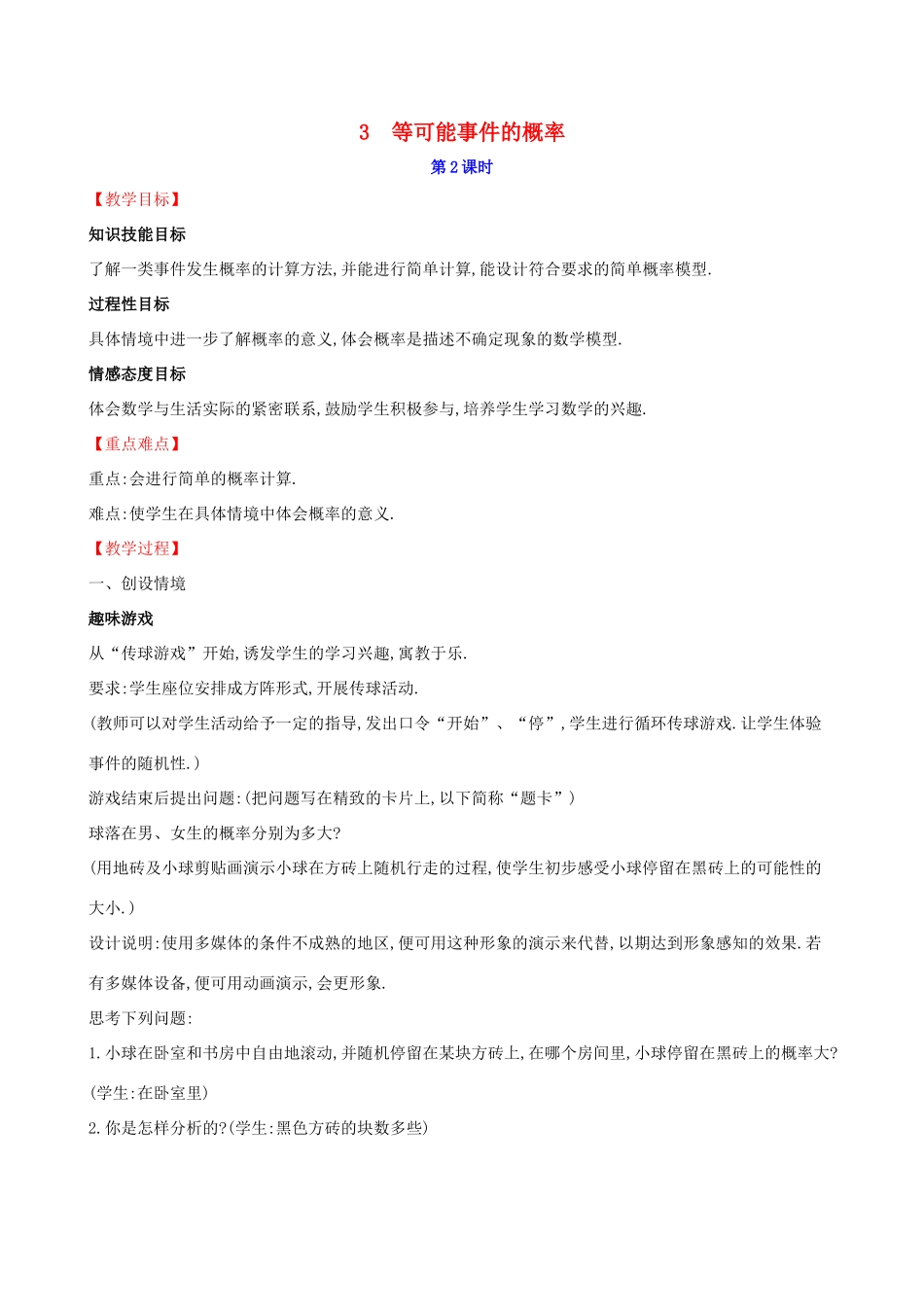 3　等可能事件的概率

第 2 课时

【教学目标】

知识技能目标

了解一类事件发生概率的计算方法,并能进行简单计算,能设计符合要求的简单概率模型.

过程性目标

具体情境中进一步了解概率的意义,体会概率是描述不确定现象的数学模型.

情感态度目标

体会数学与生活实际的紧密联系,鼓励学生积极参与,培养学生学习数学的兴趣.

【重点难点】

重点:会进行简单的概率计算.

难点:使学生在具体情境中体会概率的意义.

【教学过程】

一、创设情境

趣味游戏

从“传球游戏”开始,诱发学生的学习兴趣,寓教于乐.

要求:学生座位安排成方阵形式,开展传球活动.

(教师可以对学生活动给予一定的指导,发出口令“开始”、“停”,学生进行循环传球游戏.让学生体验事件的随机性.)

游戏结束后提出问题:(把问题写在精致的卡片上,以下简称“题卡”)

球落在男、女生的概率分别为多大?

(用地砖及小球剪贴画演示小球在方砖上随机行走的过程,使学生初步感受小球停留在黑砖上的可能性的大小.)

设计说明:使用多媒体的条件不成熟的地区,便可用这种形象的演示来代替,以期达到形象感知的效果.若有多媒体设备,便可用动画演示,会更形象.

思考下列问题:

1.小球在卧室和书房中自由地滚动,并随机停留在某块方砖上,在哪个房间里,小球停留在黑砖上的概率大?

(学生:在卧室里)

2.你是怎样分析的?(学生:黑色方砖的块数多些)